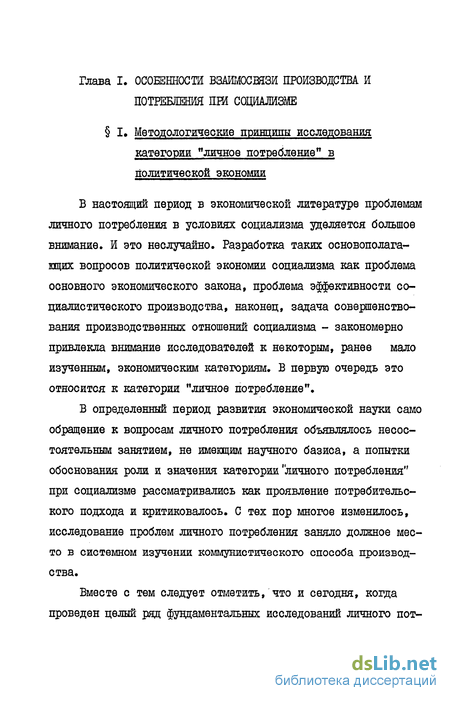 Глава I. ОСОБЕННОСТИ ВЗАИМОСВЯЗИ ПРОИЗВОДСТВА И ПОТРЕБЛЕНИЯ ПРИ СОЦИАЛИЗМЕ

§ I. Методологические принципы исследования категории "личное потребление" в политической экономии

В настоящий период в экономической литературе проблемам личного потребления в условиях социализма уделяется большое внимание. И это неслучайно. Разработка таких основополагающих вопросов политической экономии социализма как проблема основного экономического закона, проблема эффективности социалистического производства, наконец, задача совершенствования производственных отношений социализма - закономерно привлекла внимание исследователей к некоторым, ранее мало изученным, экономическим категориям. В первую очередь это относится к категории "личное потребление".

В определенный период развития экономической науки само обращение к вопросам личного потребления объявлялось несостоятельным занятием, не имеющим научного базиса, а попытки обоснования роли и значения категории "личного потребления" при социализме рассматривались как проявление потребительского подхода и критиковалось. С тех пор многое изменилось, исследование проблем личного потребления заняло должное место в системном изучении коммунистического способа производства.

Вместе с тем следует отметить, что и сегодня, когда проведен целый ряд фундаментальных исследований личного пот-

dsLib.net
библиотека диссертаций